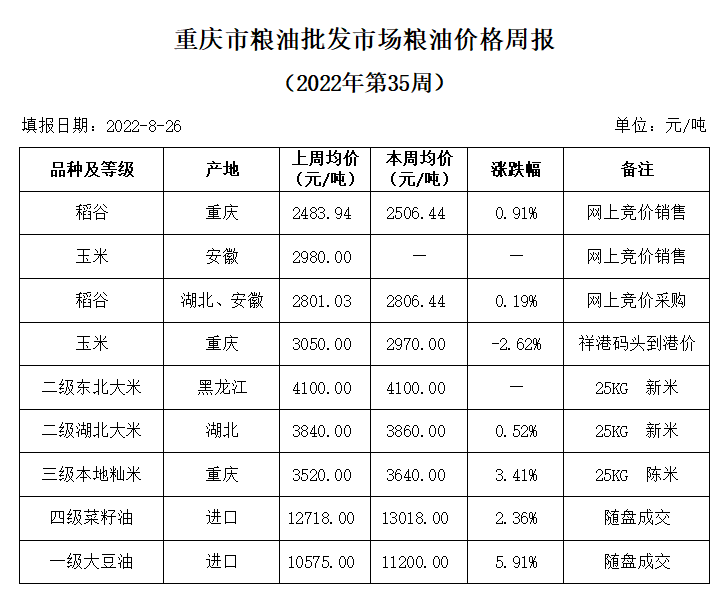 重庆市粮油批发市场粮油价格周报

（2022年第35周）

填报日期：2022-8-26

单位：元/吨

| 品种及等级 | 产地 | 上周均价（元/吨） | 本周均价（元/吨） | 涨跌幅 | 备注 |
|---|---|---|---|---|---|
| 稻谷 | 重庆 | 2483.94 | 2506.44 | 0.91% | 网上竞价销售 |
| 玉米 | 安徽 | 2980.00 | — | — | 网上竞价销售 |
| 稻谷 | 湖北、安徽 | 2801.03 | 2806.44 | 0.19% | 网上竞价采购 |
| 玉米 | 重庆 | 3050.00 | 2970.00 | -2.62% | 祥港码头到港价 |
| 二级东北大米 | 黑龙江 | 4100.00 | 4100.00 | — | 25KG 新米 |
| 二级湖北大米 | 湖北 | 3840.00 | 3860.00 | 0.52% | 25KG 新米 |
| 三级本地籼米 | 重庆 | 3520.00 | 3640.00 | 3.41% | 25KG 陈米 |
| 四级菜籽油 | 进口 | 12718.00 | 13018.00 | 2.36% | 随盘成交 |
| 一级大豆油 | 进口 | 10575.00 | 11200.00 | 5.91% | 随盘成交 |